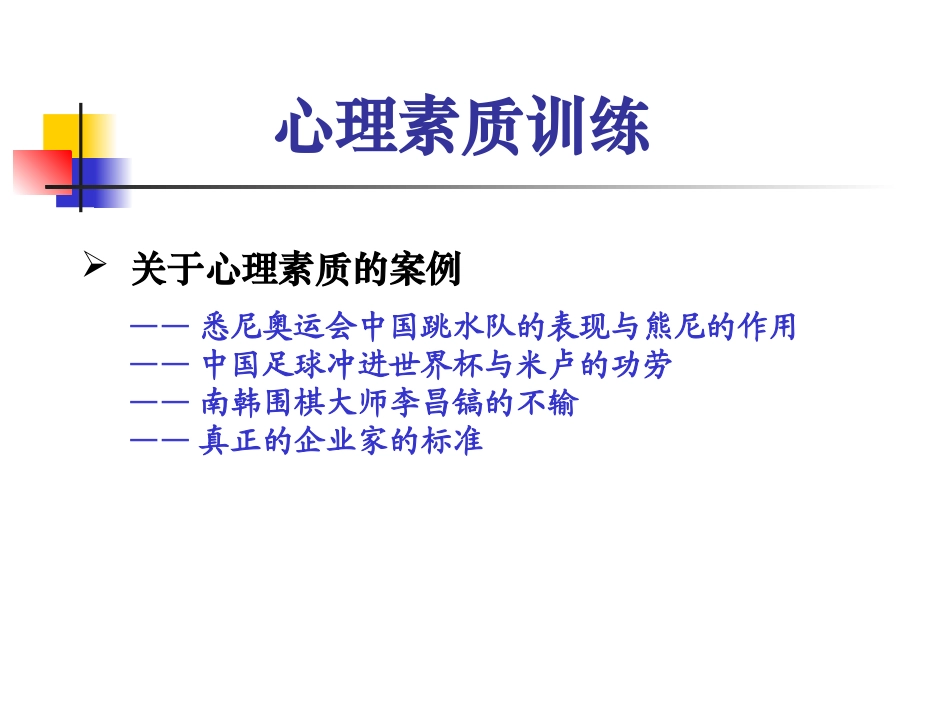 心理素质训练

➢ 关于心理素质的案例

—— 悉尼奥运会中国跳水队的表现与熊尼的作用
—— 中国足球冲进世界杯与米卢的功劳
—— 南韩围棋大师李昌镐的不输
—— 真正的企业家的标准